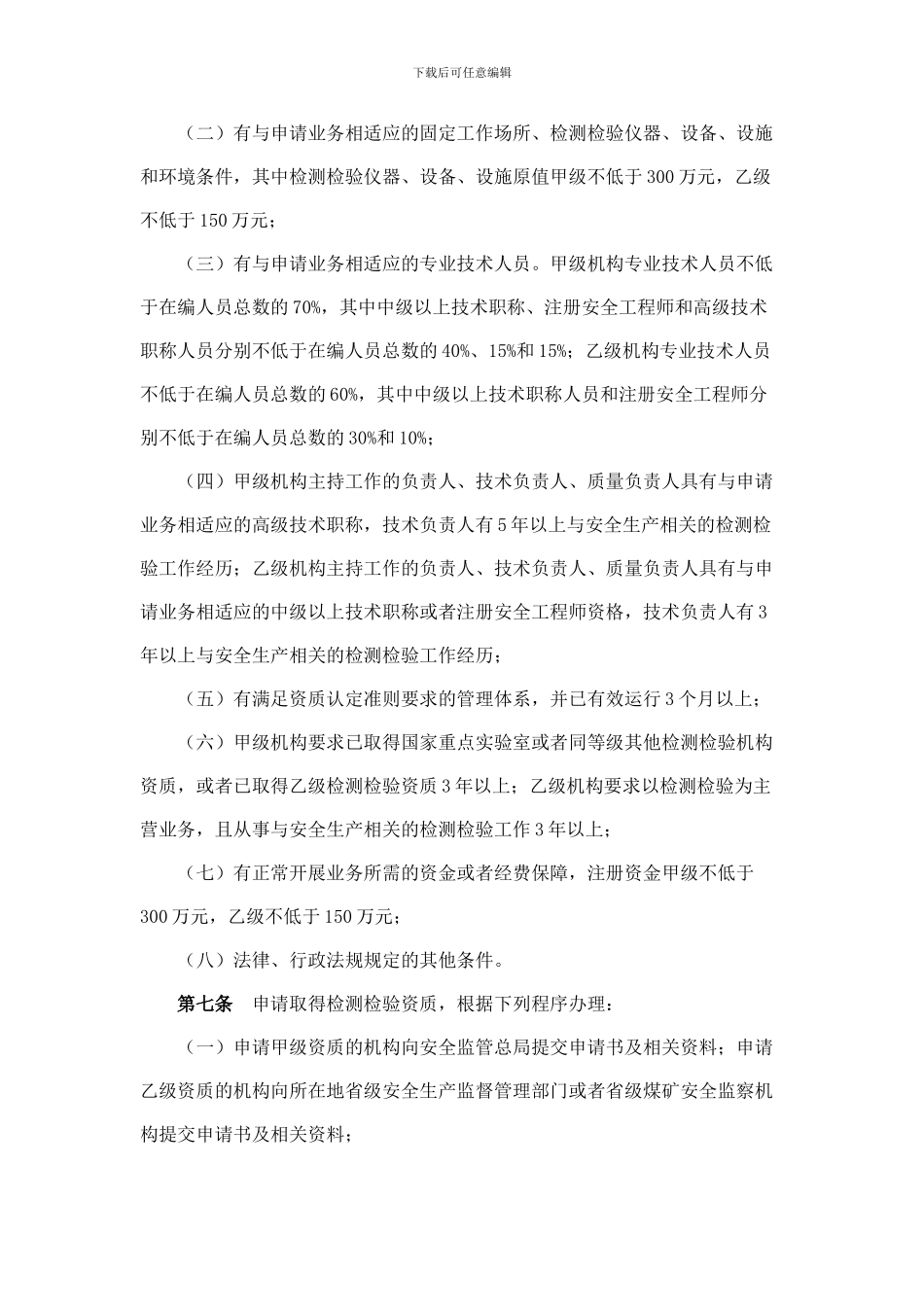 下载后可任意编辑

（二）有与申请业务相适应的固定工作场所、检测检验仪器、设备、设施和环境条件，其中检测检验仪器、设备、设施原值甲级不低于300万元，乙级不低于150万元；

（三）有与申请业务相适应的专业技术人员。甲级机构专业技术人员不低于在编人员总数的70%，其中中级以上技术职称、注册安全工程师和高级技术职称人员分别不低于在编人员总数的40%、15%和15%；乙级机构专业技术人员不低于在编人员总数的60%，其中中级以上技术职称人员和注册安全工程师分别不低于在编人员总数的30%和10%；

（四）甲级机构主持工作的负责人、技术负责人、质量负责人具有与申请业务相适应的高级技术职称，技术负责人有5年以上与安全生产相关的检测检验工作经历；乙级机构主持工作的负责人、技术负责人、质量负责人具有与申请业务相适应的中级以上技术职称或者注册安全工程师资格，技术负责人有3年以上与安全生产相关的检测检验工作经历；

（五）有满足资质认定准则要求的管理体系，并已有效运行3个月以上；

（六）甲级机构要求已取得国家重点实验室或者同等级其他检测检验机构资质，或者已取得乙级检测检验资质3年以上；乙级机构要求以检测检验为主营业务，且从事与安全生产相关的检测检验工作3年以上；

（七）有正常开展业务所需的资金或者经费保障，注册资金甲级不低于300万元，乙级不低于150万元；

（八）法律、行政法规规定的其他条件。

第七条　申请取得检测检验资质，根据下列程序办理：

（一）申请甲级资质的机构向安全监管总局提交申请书及相关资料；申请乙级资质的机构向所在地省级安全生产监督管理部门或者省级煤矿安全监察机构提交申请书及相关资料；